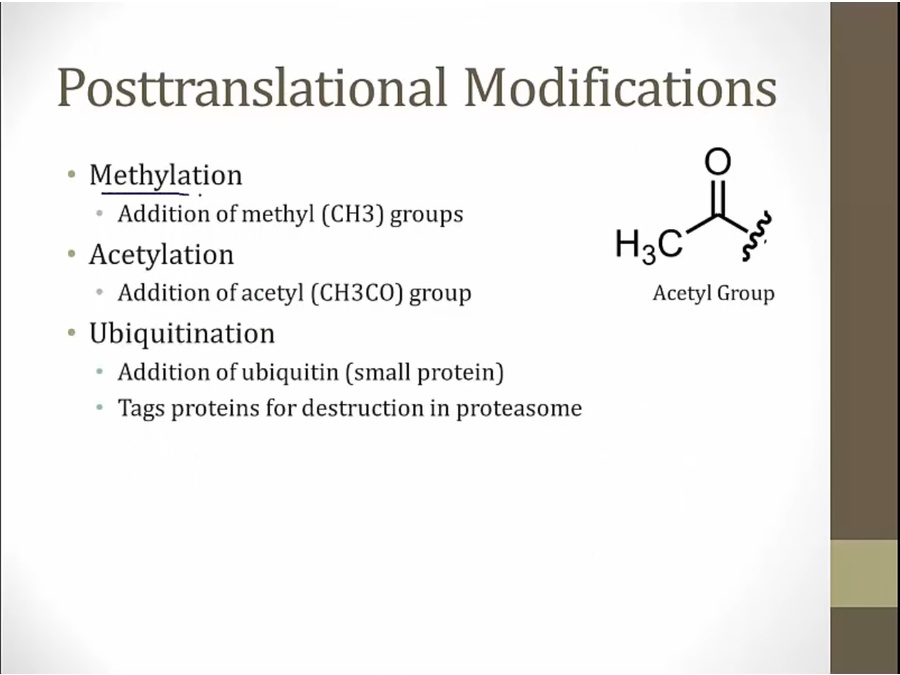 Posttranslational Modifications

• Methylation
  • Addition of methyl (CH3) groups
• Acetylation
  • Addition of acetyl (CH3CO) group
• Ubiquitination
  • Addition of ubiquitin (small protein)
  • Tags proteins for destruction in proteasome

O

$H_3C$

Acetyl Group